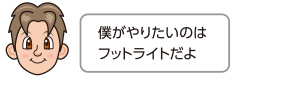 僕がやりたいのは
フットライトだよ